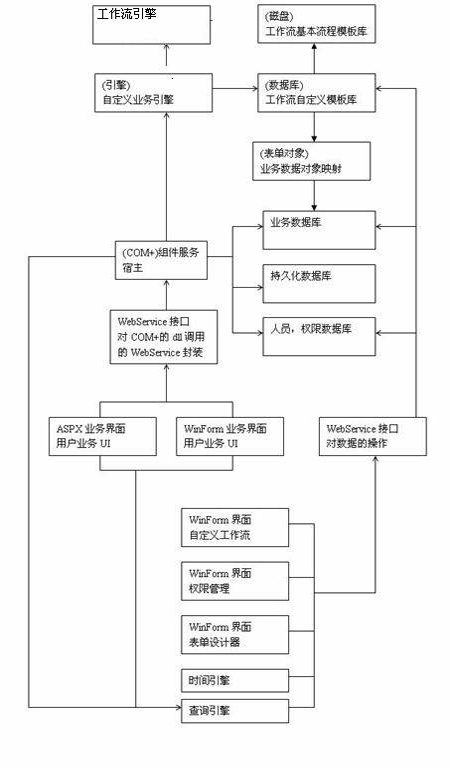 工作流引擎

(磁盘)
工作流基本流程模板库

(引擎)
自定义业务引擎

(数据库)
工作流自定义模板库

(表单对象)
业务数据对象映射

业务数据库

(COM+)组件服务
宿主

持久化数据库

人员，权限数据库

WebService 接口
对 COM+的 dll 调用
的 WebService 封装

ASPX 业务界面
用户业务 UI

WinForm 业务界面
用户业务 UI

WebService 接口
对数据的操作

WinForm 界面
自定义工作流

WinForm 界面
权限管理

WinForm 界面
表单设计器

时间引擎

查询引擎